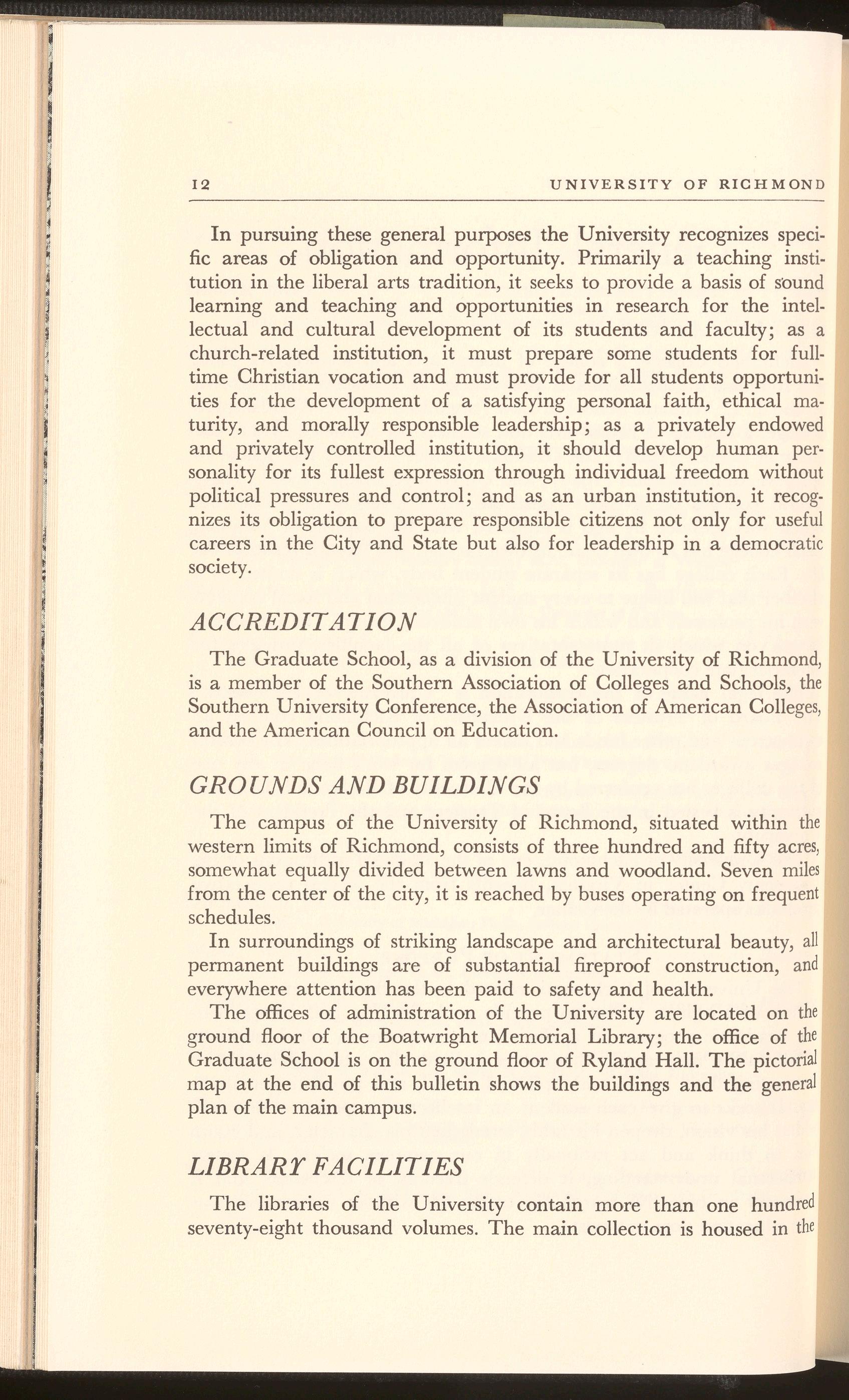 12 UNIVERSITY OF RICHMOND

In pursuing these general purposes the University recognizes specific areas of obligation and opportunity. Primarily a teaching institution in the liberal arts tradition, it seeks to provide a basis of sound learning and teaching and opportunities in research for the intellectual and cultural development of its students and faculty; as a church-related institution, it must prepare some students for full-time Christian vocation and must provide for all students opportunities for the development of a satisfying personal faith, ethical maturity, and morally responsible leadership; as a privately endowed and privately controlled institution, it should develop human personality for its fullest expression through individual freedom without political pressures and control; and as an urban institution, it recognizes its obligation to prepare responsible citizens not only for useful careers in the City and State but also for leadership in a democratic society.

ACCREDITATION

The Graduate School, as a division of the University of Richmond, is a member of the Southern Association of Colleges and Schools, the Southern University Conference, the Association of American Colleges, and the American Council on Education.

GROUNDS AND BUILDINGS

The campus of the University of Richmond, situated within the western limits of Richmond, consists of three hundred and fifty acres, somewhat equally divided between lawns and woodland. Seven miles from the center of the city, it is reached by buses operating on frequent schedules.

In surroundings of striking landscape and architectural beauty, all permanent buildings are of substantial fireproof construction, and everywhere attention has been paid to safety and health.

The offices of administration of the University are located on the ground floor of the Boatwright Memorial Library; the office of the Graduate School is on the ground floor of Ryland Hall. The pictorial map at the end of this bulletin shows the buildings and the general plan of the main campus.

LIBRARY FACILITIES

The libraries of the University contain more than one hundred seventy-eight thousand volumes. The main collection is housed in the